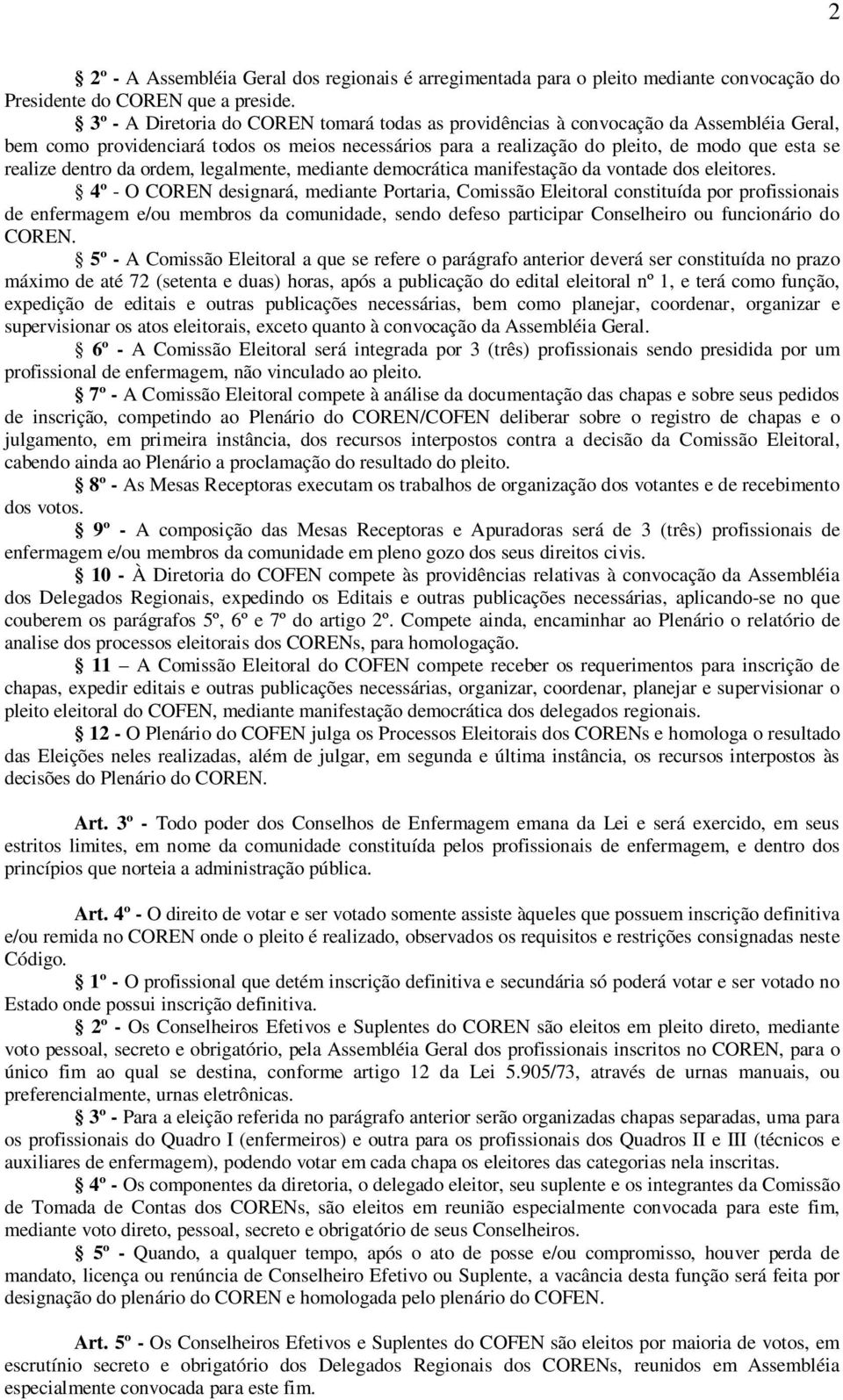 2

§ 2º - A Assembléia Geral dos regionais é arregimentada para o pleito mediante convocação do Presidente do COREN que a preside.

§ 3º - A Diretoria do COREN tomará todas as providências à convocação da Assembléia Geral, bem como providenciará todos os meios necessários para a realização do pleito, de modo que esta se realize dentro da ordem, legalmente, mediante democrática manifestação da vontade dos eleitores.

§ 4º - O COREN designará, mediante Portaria, Comissão Eleitoral constituída por profissionais de enfermagem e/ou membros da comunidade, sendo defeso participar Conselheiro ou funcionário do COREN.

§ 5º - A Comissão Eleitoral a que se refere o parágrafo anterior deverá ser constituída no prazo máximo de até 72 (setenta e duas) horas, após a publicação do edital eleitoral nº 1, e terá como função, expedição de editais e outras publicações necessárias, bem como planejar, coordenar, organizar e supervisionar os atos eleitorais, exceto quanto à convocação da Assembléia Geral.

§ 6º - A Comissão Eleitoral será integrada por 3 (três) profissionais sendo presidida por um profissional de enfermagem, não vinculado ao pleito.

§ 7º - A Comissão Eleitoral compete à análise da documentação das chapas e sobre seus pedidos de inscrição, competindo ao Plenário do COREN/COFEN deliberar sobre o registro de chapas e o julgamento, em primeira instância, dos recursos interpostos contra a decisão da Comissão Eleitoral, cabendo ainda ao Plenário a proclamação do resultado do pleito.

§ 8º - As Mesas Receptoras executam os trabalhos de organização dos votantes e de recebimento dos votos.

§ 9º - A composição das Mesas Receptoras e Apuradoras será de 3 (três) profissionais de enfermagem e/ou membros da comunidade em pleno gozo dos seus direitos civis.

§ 10 - À Diretoria do COFEN compete às providências relativas à convocação da Assembléia dos Delegados Regionais, expedindo os Editais e outras publicações necessárias, aplicando-se no que couberem os parágrafos 5º, 6º e 7º do artigo 2º. Compete ainda, encaminhar ao Plenário o relatório de analise dos processos eleitorais dos CORENs, para homologação.

§ 11 – A Comissão Eleitoral do COFEN compete receber os requerimentos para inscrição de chapas, expedir editais e outras publicações necessárias, organizar, coordenar, planejar e supervisionar o pleito eleitoral do COFEN, mediante manifestação democrática dos delegados regionais.

§ 12 - O Plenário do COFEN julga os Processos Eleitorais dos CORENs e homologa o resultado das Eleições neles realizadas, além de julgar, em segunda e última instância, os recursos interpostos às decisões do Plenário do COREN.

Art. 3º - Todo poder dos Conselhos de Enfermagem emana da Lei e será exercido, em seus estritos limites, em nome da comunidade constituída pelos profissionais de enfermagem, e dentro dos princípios que norteia a administração pública.

Art. 4º - O direito de votar e ser votado somente assiste àqueles que possuem inscrição definitiva e/ou remida no COREN onde o pleito é realizado, observados os requisitos e restrições consignadas neste Código.

§ 1º - O profissional que detém inscrição definitiva e secundária só poderá votar e ser votado no Estado onde possui inscrição definitiva.

§ 2º - Os Conselheiros Efetivos e Suplentes do COREN são eleitos em pleito direto, mediante voto pessoal, secreto e obrigatório, pela Assembléia Geral dos profissionais inscritos no COREN, para o único fim ao qual se destina, conforme artigo 12 da Lei 5.905/73, através de urnas manuais, ou preferencialmente, urnas eletrônicas.

§ 3º - Para a eleição referida no parágrafo anterior serão organizadas chapas separadas, uma para os profissionais do Quadro I (enfermeiros) e outra para os profissionais dos Quadros II e III (técnicos e auxiliares de enfermagem), podendo votar em cada chapa os eleitores das categorias nela inscritas.

§ 4º - Os componentes da diretoria, o delegado eleitor, seu suplente e os integrantes da Comissão de Tomada de Contas dos CORENs, são eleitos em reunião especialmente convocada para este fim, mediante voto direto, pessoal, secreto e obrigatório de seus Conselheiros.

§ 5º - Quando, a qualquer tempo, após o ato de posse e/ou compromisso, houver perda de mandato, licença ou renúncia de Conselheiro Efetivo ou Suplente, a vacância desta função será feita por designação do plenário do COREN e homologada pelo plenário do COFEN.

Art. 5º - Os Conselheiros Efetivos e Suplentes do COFEN são eleitos por maioria de votos, em escrutínio secreto e obrigatório dos Delegados Regionais dos CORENs, reunidos em Assembléia especialmente convocada para este fim.